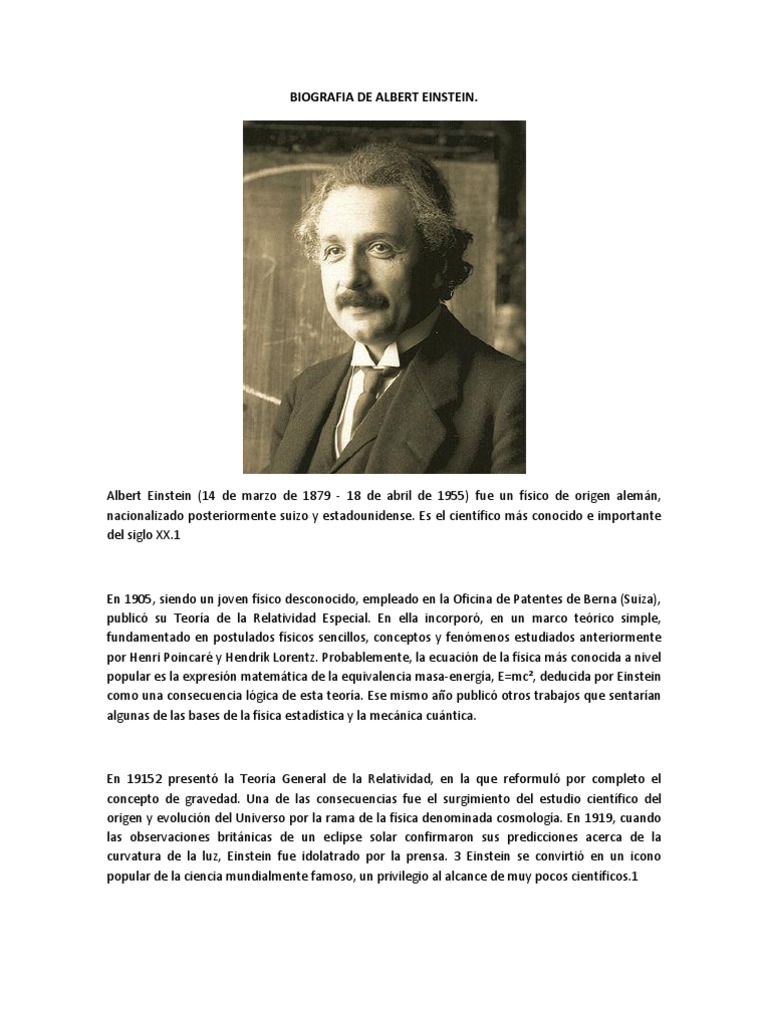 BIOGRAFIA DE ALBERT EINSTEIN.

Albert Einstein (14 de marzo de 1879 - 18 de abril de 1955) fue un físico de origen alemán, nacionalizado posteriormente suizo y estadounidense. Es el científico más conocido e importante del siglo XX.1

En 1905, siendo un joven físico desconocido, empleado en la Oficina de Patentes de Berna (Suiza), publicó su Teoría de la Relatividad Especial. En ella incorporó, en un marco teórico simple, fundamentado en postulados físicos sencillos, conceptos y fenómenos estudiados anteriormente por Henri Poincaré y Hendrik Lorentz. Probablemente, la ecuación de la física más conocida a nivel popular es la expresión matemática de la equivalencia masa-energía, $E=mc^2$, deducida por Einstein como una consecuencia lógica de esta teoría. Ese mismo año publicó otros trabajos que sentarían algunas de las bases de la física estadística y la mecánica cuántica.

En 19152 presentó la Teoría General de la Relatividad, en la que reformuló por completo el concepto de gravedad. Una de las consecuencias fue el surgimiento del estudio científico del origen y evolución del Universo por la rama de la física denominada cosmología. En 1919, cuando las observaciones británicas de un eclipse solar confirmaron sus predicciones acerca de la curvatura de la luz, Einstein fue idolatrado por la prensa. 3 Einstein se convirtió en un icono popular de la ciencia mundialmente famoso, un privilegio al alcance de muy pocos científicos.1